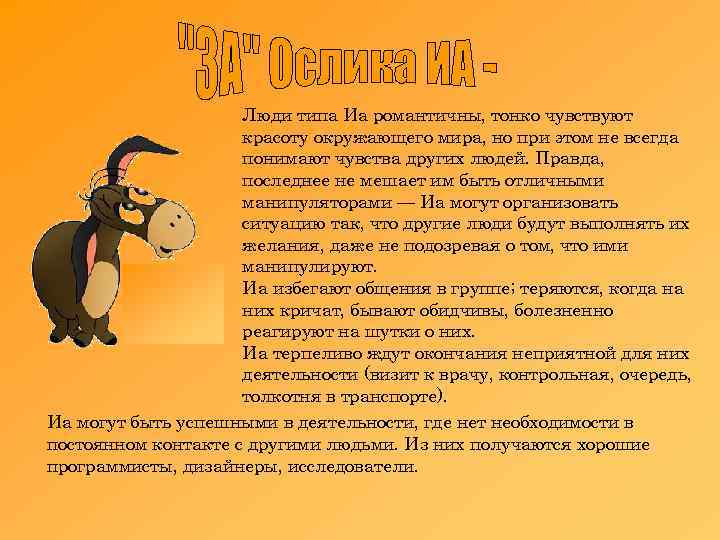 "ЗА" Ослика ИА -

Люди типа Иа романтичны, тонко чувствуют красоту окружающего мира, но при этом не всегда понимают чувства других людей. Правда, последнее не мешает им быть отличными манипуляторами — Иа могут организовать ситуацию так, что другие люди будут выполнять их желания, даже не подозревая о том, что ими манипулируют.
Иа избегают общения в группе; теряются, когда на них кричат, бывают обидчивы, болезненно реагируют на шутки о них.
Иа терпеливо ждут окончания неприятной для них деятельности (визит к врачу, контрольная, очередь, толкотня в транспорте).

Иа могут быть успешными в деятельности, где нет необходимости в постоянном контакте с другими людьми. Из них получаются хорошие программисты, дизайнеры, исследователи.